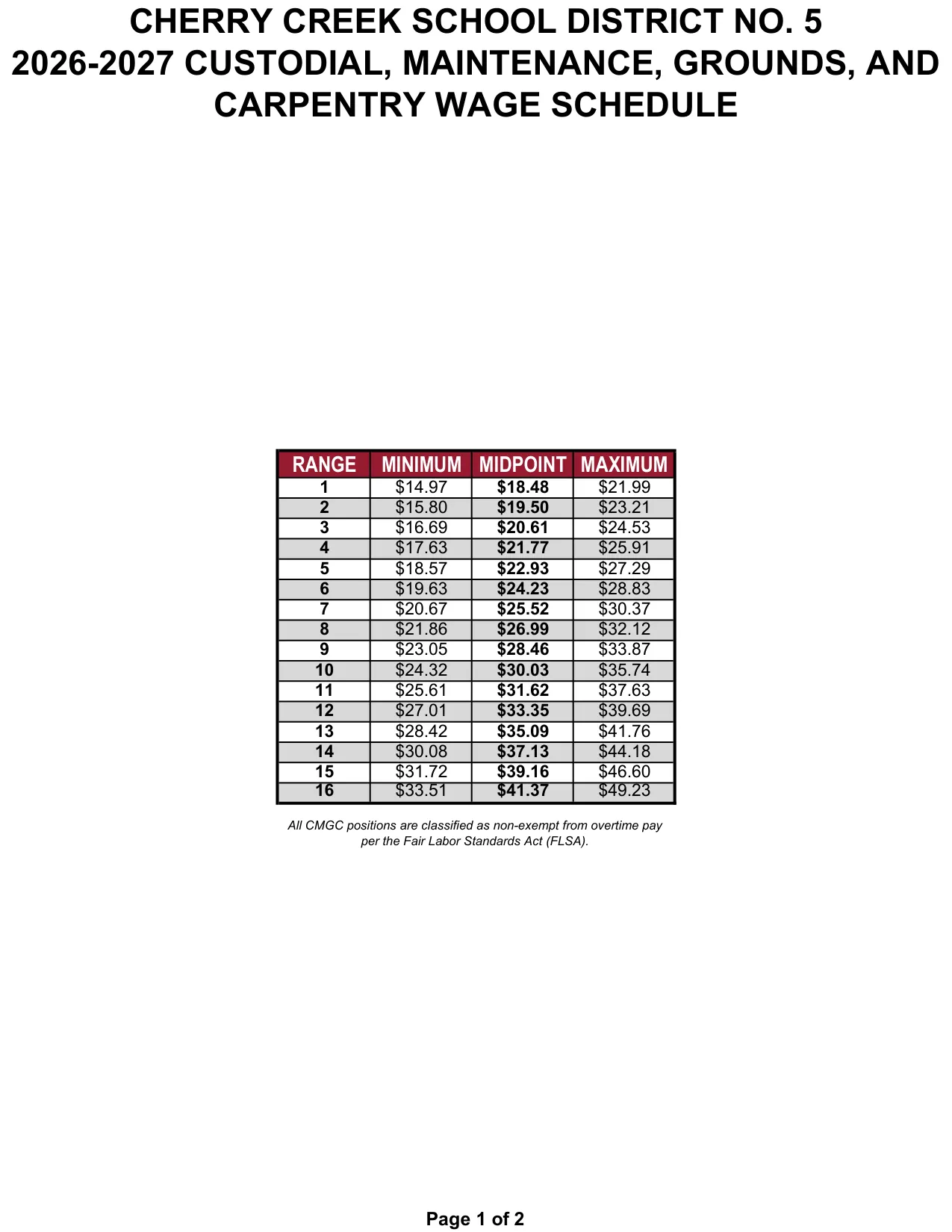 CHERRY CREEK SCHOOL DISTRICT NO. 5
2026-2027 CUSTODIAL, MAINTENANCE, GROUNDS, AND CARPENTRY WAGE SCHEDULE

| RANGE | MINIMUM | MIDPOINT | MAXIMUM |
|---|---|---|---|
| 1 | $14.97 | $18.48 | $21.99 |
| 2 | $15.80 | $19.50 | $23.21 |
| 3 | $16.69 | $20.61 | $24.53 |
| 4 | $17.63 | $21.77 | $25.91 |
| 5 | $18.57 | $22.93 | $27.29 |
| 6 | $19.63 | $24.23 | $28.83 |
| 7 | $20.67 | $25.52 | $30.37 |
| 8 | $21.86 | $26.99 | $32.12 |
| 9 | $23.05 | $28.46 | $33.87 |
| 10 | $24.32 | $30.03 | $35.74 |
| 11 | $25.61 | $31.62 | $37.63 |
| 12 | $27.01 | $33.35 | $39.69 |
| 13 | $28.42 | $35.09 | $41.76 |
| 14 | $30.08 | $37.13 | $44.18 |
| 15 | $31.72 | $39.16 | $46.60 |
| 16 | $33.51 | $41.37 | $49.23 |

All CMGC positions are classified as non-exempt from overtime pay per the Fair Labor Standards Act (FLSA).

Page 1 of 2